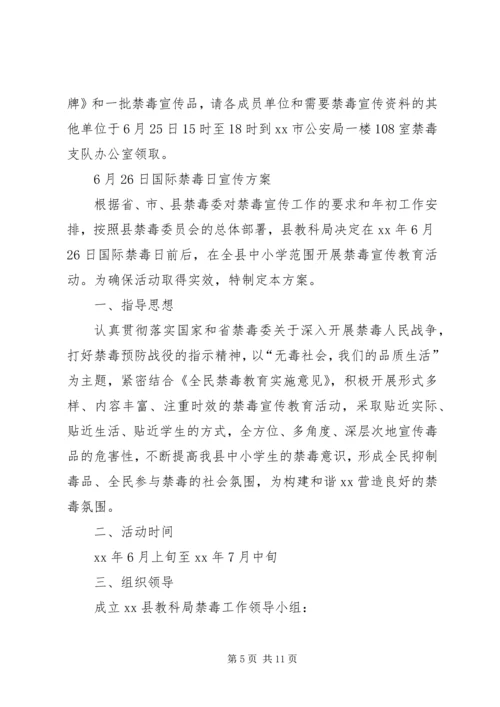 牌》和一批禁毒宣传品，请各成员单位和需要禁毒宣传资料的其他单位于6月25日15时至18时到xx市公安局一楼108室禁毒支队办公室领取。

6月26日国际禁毒日宣传方案

根据省、市、县禁毒委对禁毒宣传工作的要求和年初工作安排，按照县禁毒委员会的总体部署，县教科局决定在xx年6月26日国际禁毒日前后，在全县中小学范围开展禁毒宣传教育活动。为确保活动取得实效，特制定本方案。

一、指导思想

认真贯彻落实国家和省禁毒委关于深入开展禁毒人民战争，打好禁毒预防战役的指示精神，以“无毒社会，我们的品质生活”为主题，紧密结合《全民禁毒教育实施意见》，积极开展形式多样、内容丰富、注重时效的禁毒宣传教育活动，采取贴近实际、贴近生活、贴近学生的方式，全方位、多角度、深层次地宣传毒品的危害性，不断提高我县中小学生的禁毒意识，形成全民抑制毒品、全民参与禁毒的社会氛围，为构建和谐xx营造良好的禁毒氛围。

二、活动时间

xx年6月上旬至xx年7月中旬

三、组织领导

成立xx县教科局禁毒工作领导小组：

第5页 共11页